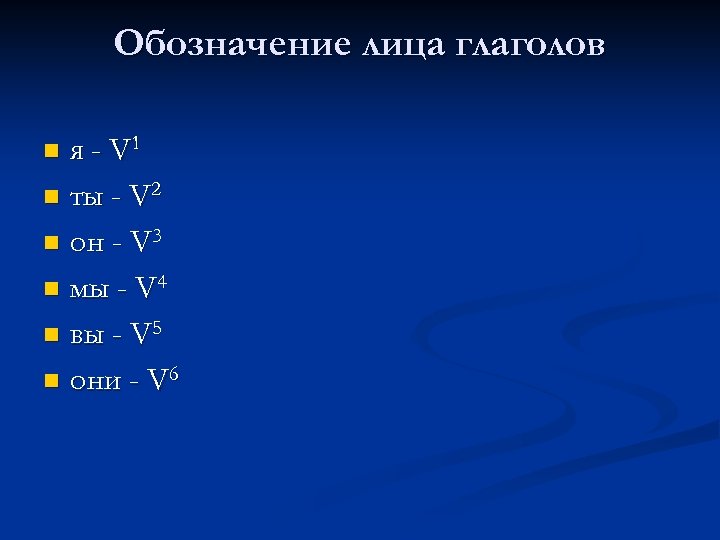 Обозначение лица глаголов

я - $V^1$

ты - $V^2$

он - $V^3$

мы - $V^4$

вы - $V^5$

они - $V^6$